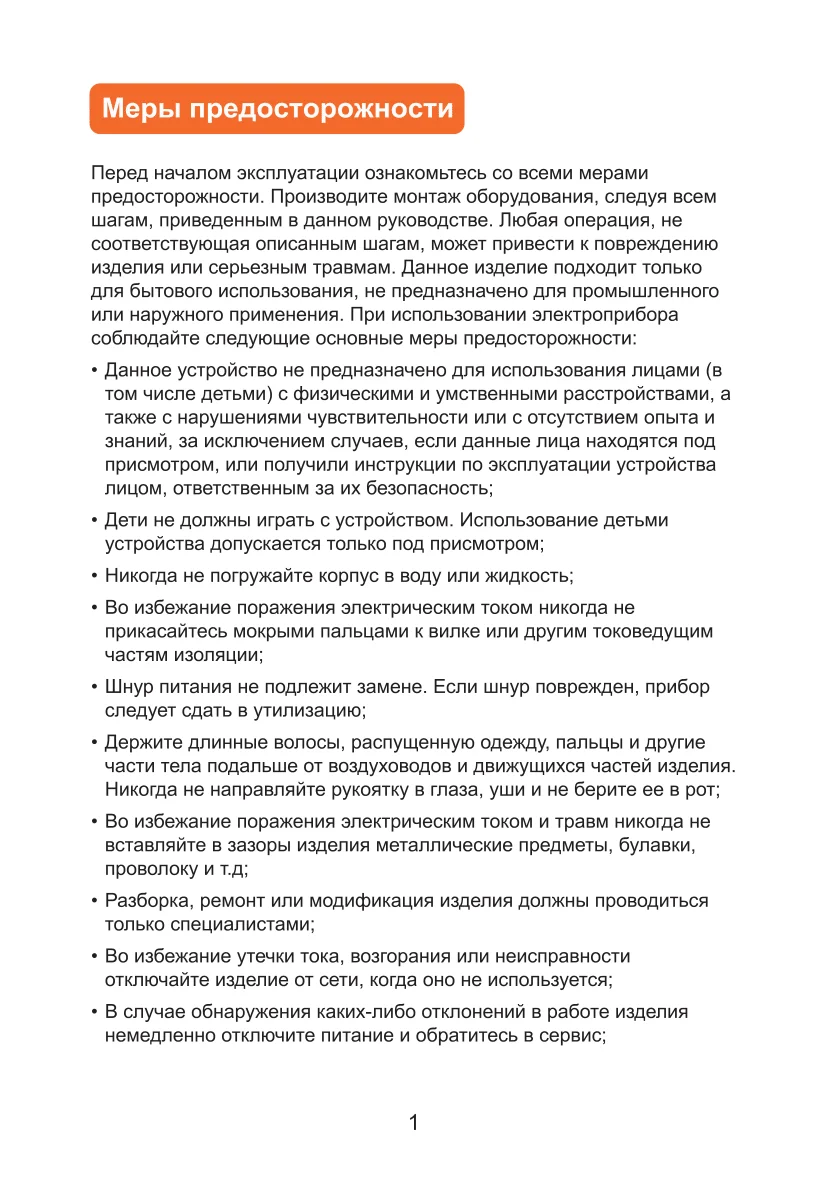 Меры предосторожности

Перед началом эксплуатации ознакомьтесь со всеми мерами предосторожности. Производите монтаж оборудования, следуя всем шагам, приведенным в данном руководстве. Любая операция, не соответствующая описанным шагам, может привести к повреждению изделия или серьезным травмам. Данное изделие подходит только для бытового использования, не предназначено для промышленного или наружного применения. При использовании электроприбора соблюдайте следующие основные меры предосторожности:

• Данное устройство не предназначено для использования лицами (в том числе детьми) с физическими и умственными расстройствами, а также с нарушениями чувствительности или с отсутствием опыта и знаний, за исключением случаев, если данные лица находятся под присмотром, или получили инструкции по эксплуатации устройства лицом, ответственным за их безопасность;

• Дети не должны играть с устройством. Использование детьми устройства допускается только под присмотром;

• Никогда не погружайте корпус в воду или жидкость;

• Во избежание поражения электрическим током никогда не прикасайтесь мокрыми пальцами к вилке или другим токоведущим частям изоляции;

• Шнур питания не подлежит замене. Если шнур поврежден, прибор следует сдать в утилизацию;

• Держите длинные волосы, распущенную одежду, пальцы и другие части тела подальше от воздуховодов и движущихся частей изделия. Никогда не направляйте рукоятку в глаза, уши и не берите ее в рот;

• Во избежание поражения электрическим током и травм никогда не вставляйте в зазоры изделия металлические предметы, булавки, проволоку и т.д;

• Разборка, ремонт или модификация изделия должны проводиться только специалистами;

• Во избежание утечки тока, возгорания или неисправности отключайте изделие от сети, когда оно не используется;

• В случае обнаружения каких-либо отклонений в работе изделия немедленно отключите питание и обратитесь в сервис;

1